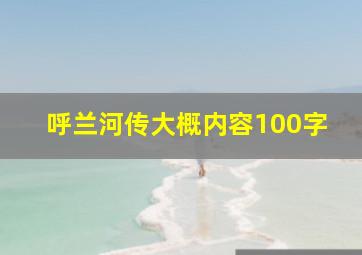 呼兰河传大概内容100字